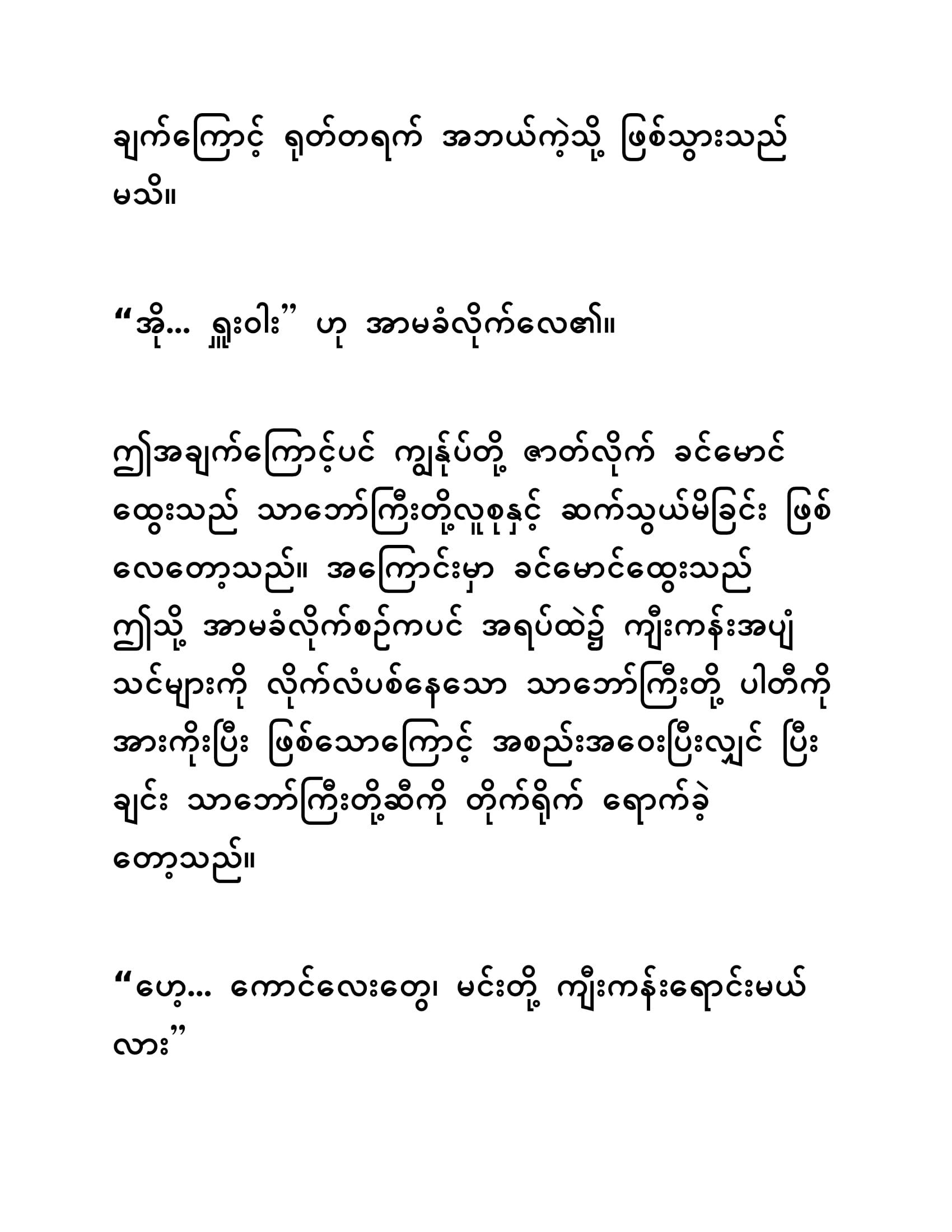 ချက်ကြောင့် ရုတ်တရက် အဘယ်ကဲ့သို့ ဖြစ်သွားသည် မသိ။

“အို… ရှူးဝါး” ဟု အာမခံလိုက်လေ၏။

ဤအချက်ကြောင့်ပင် ကျွန်ုပ်တို့ ဇာတ်လိုက် ခင်မောင်ထွေးသည် သာဘော်ကြီးတို့လူစုနှင့် ဆက်သွယ်မိခြင်း ဖြစ်လေတော့သည်။ အကြောင်းမှာ ခင်မောင်ထွေးသည် ဤသို့ အာမခံလိုက်စဉ်ကပင် အရပ်ထဲ၌ ကျီးကန်းအပျံသင်များကို လိုက်လံပစ်နေသော သာဘော်ကြီးတို့ ပါတီကို အားကိုးပြီး ဖြစ်သောကြောင့် အစည်းအဝေးပြီးလျှင် ပြီးချင်း သာဘော်ကြီးတို့ဆီကို တိုက်ရိုက် ရောက်ခဲ့တော့သည်။

“ဟေ့… ကောင်လေးတွေ၊ မင်းတို့ ကျီးကန်းရောင်းမယ်လား”